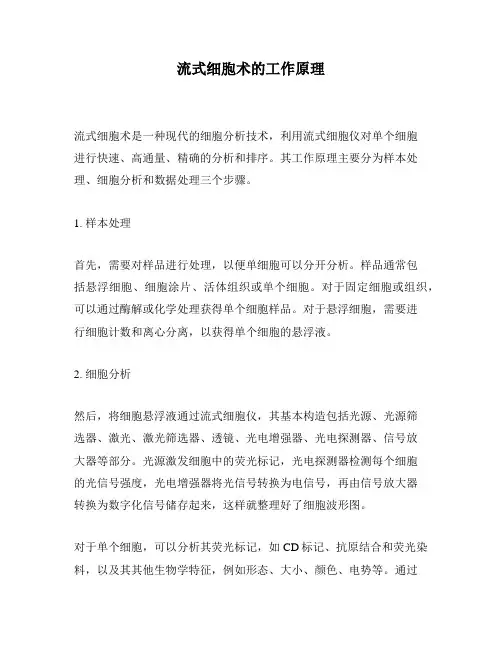 流式细胞术的工作原理

流式细胞术是一种现代的细胞分析技术，利用流式细胞仪对单个细胞进行快速、高通量、精确的分析和排序。其工作原理主要分为样本处理、细胞分析和数据处理三个步骤。

1. 样本处理

首先，需要对样品进行处理，以便单细胞可以分开分析。样品通常包括悬浮细胞、细胞涂片、活体组织或单个细胞。对于固定细胞或组织，可以通过酶解或化学处理获得单个细胞样品。对于悬浮细胞，需要进行细胞计数和离心分离，以获得单个细胞的悬浮液。

2. 细胞分析

然后，将细胞悬浮液通过流式细胞仪，其基本构造包括光源、光源筛选器、激光、激光筛选器、透镜、光电增强器、光电探测器、信号放大器等部分。光源激发细胞中的荧光标记，光电探测器检测每个细胞的光信号强度，光电增强器将光信号转换为电信号，再由信号放大器转换为数字化信号储存起来，这样就整理好了细胞波形图。

对于单个细胞，可以分析其荧光标记，如 CD 标记、抗原结合和荧光染料，以及其其他生物学特征，例如形态、大小、颜色、电势等。通过